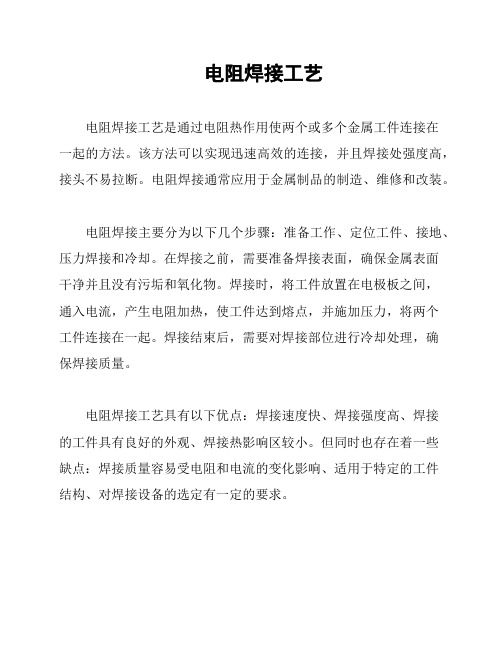 电阻焊接工艺

电阻焊接工艺是通过电阻热作用使两个或多个金属工件连接在一起的方法。该方法可以实现迅速高效的连接，并且焊接处强度高，接头不易拉断。电阻焊接通常应用于金属制品的制造、维修和改装。

电阻焊接主要分为以下几个步骤：准备工作、定位工件、接地、压力焊接和冷却。在焊接之前，需要准备焊接表面，确保金属表面干净并且没有污垢和氧化物。焊接时，将工件放置在电极板之间，通入电流，产生电阻加热，使工件达到熔点，并施加压力，将两个工件连接在一起。焊接结束后，需要对焊接部位进行冷却处理，确保焊接质量。

电阻焊接工艺具有以下优点：焊接速度快、焊接强度高、焊接的工件具有良好的外观、焊接热影响区较小。但同时也存在着一些缺点：焊接质量容易受电阻和电流的变化影响、适用于特定的工件结构、对焊接设备的选定有一定的要求。